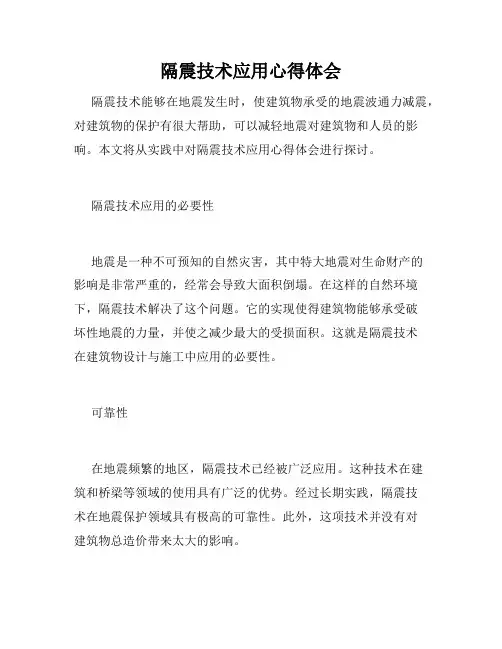 隔震技术应用心得体会

隔震技术能够在地震发生时，使建筑物承受的地震波通力减震，对建筑物的保护有很大帮助，可以减轻地震对建筑物和人员的影响。本文将从实践中对隔震技术应用心得体会进行探讨。

隔震技术应用的必要性

地震是一种不可预知的自然灾害，其中特大地震对生命财产的影响是非常严重的，经常会导致大面积倒塌。在这样的自然环境下，隔震技术解决了这个问题。它的实现使得建筑物能够承受破坏性地震的力量，并使之减少最大的受损面积。这就是隔震技术在建筑物设计与施工中应用的必要性。

可靠性

在地震频繁的地区，隔震技术已经被广泛应用。这种技术在建筑和桥梁等领域的使用具有广泛的优势。经过长期实践，隔震技术在地震保护领域具有极高的可靠性。此外，这项技术并没有对建筑物总造价带来太大的影响。